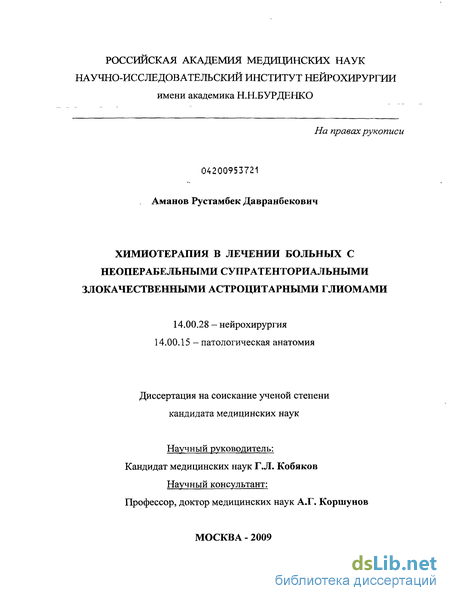 РОССИЙСКАЯ АКАДЕМИЯ МЕДИЦИНСКИХ НАУК
НАУЧНО-ИССЛЕДОВАТЕЛЬСКИЙ ИНСТИТУТ НЕЙРОХИРУРГИИ
имени академика Н.Н.БУРДЕНКО

На правах рукописи

04200953721

Аманов Рустамбек Давранбекович

ХИМИОТЕРАПИЯ В ЛЕЧЕНИИ БОЛЬНЫХ С НЕОПЕРАБЕЛЬНЫМИ СУПРАТЕНТОРИАЛЬНЫМИ ЗЛОКАЧЕСТВЕННЫМИ АСТРОЦИТАРНЫМИ ГЛИОМАМИ

14.00.28 – нейрохирургия
14.00.15 – патологическая анатомия

Диссертация на соискание ученой степени
кандидата медицинских наук

Научный руководитель:
Кандидат медицинских наук Г.Л. Кобяков
Научный консультант:
Профессор, доктор медицинских наук А.Г. Коршунов

МОСКВА - 2009

dsLib.net
библиотека диссертаций